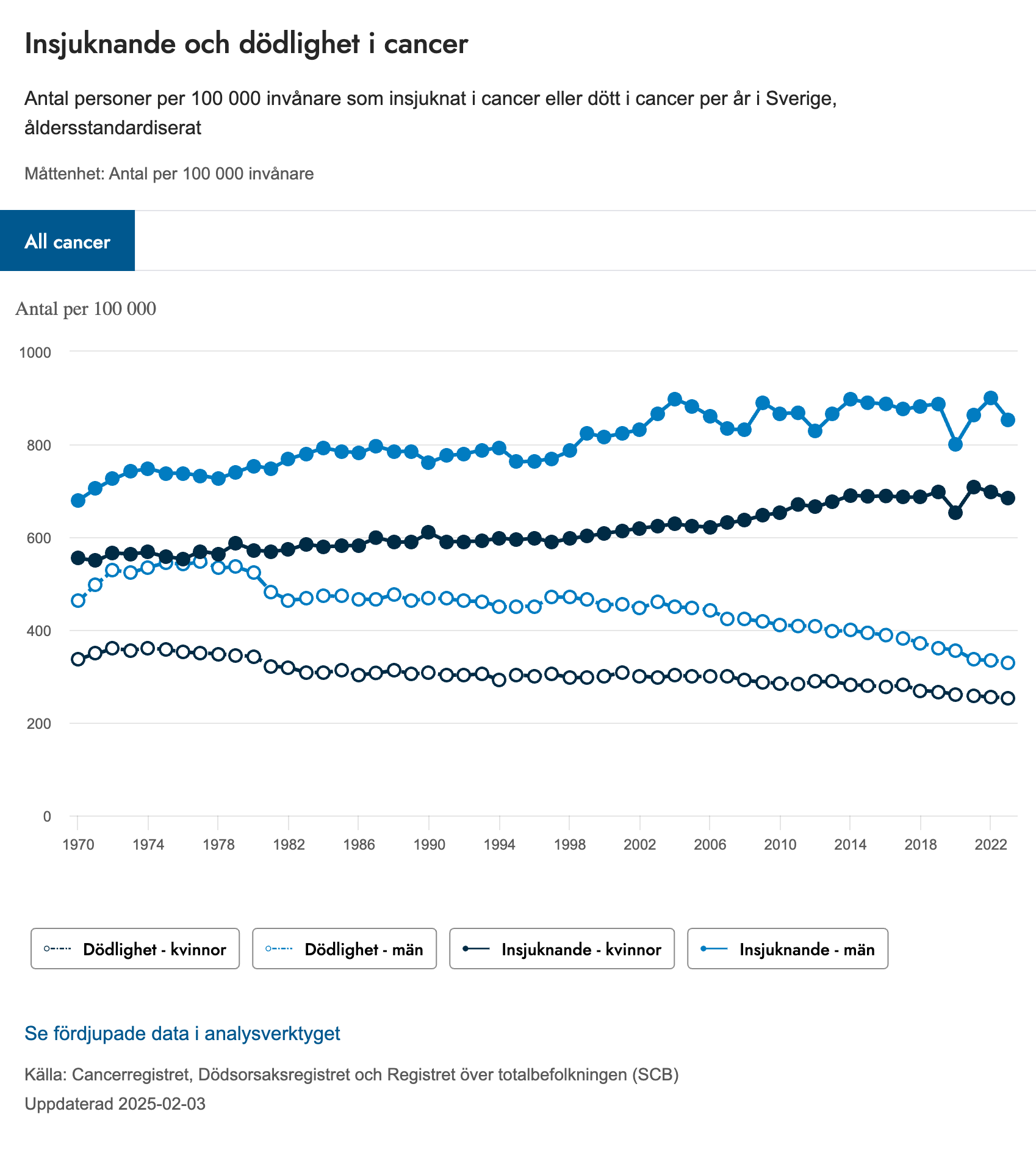 Insjuknande och dödlighet i cancer

Antal personer per 100 000 invånare som insjuknat i cancer eller dött i cancer per år i Sverige, åldersstandardiserat

Måttenhet: Antal per 100 000 invånare

All cancer

Antal per 100 000

1000
800
600
400
200
0

1970 1974 1978 1982 1986 1990 1994 1998 2002 2006 2010 2014 2018 2022

Dödlighet - kvinnor
Dödlighet - män
Insjuknande - kvinnor
Insjuknande - män

Se fördjupade data i analysverktyget

Källa: Cancerregistret, Dödsorsaksregistret och Registret över totalbefolkningen (SCB)
Uppdaterad 2025-02-03